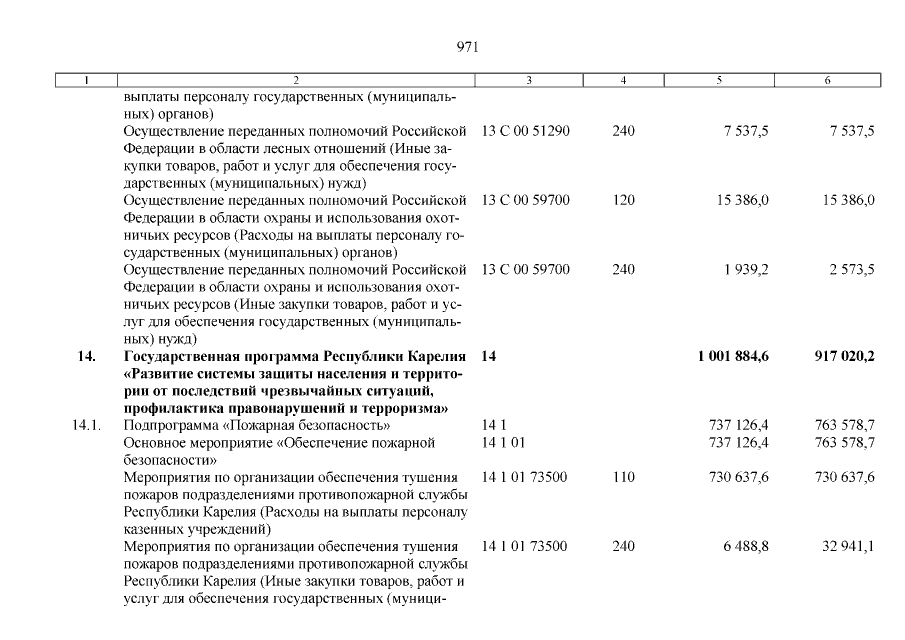 971

| 1 | 2 | 3 | 4 | 5 | 6 |
|---|---|---|---|---|---|
|  | выплаты персоналу государственных (муниципальных) органов) |  |  |  |  |
|  | Осуществление переданных полномочий Российской Федерации в области лесных отношений (Иные закупки товаров, работ и услуг для обеспечения государственных (муниципальных) нужд) | 13 С 00 51290 | 240 | 7 537,5 | 7 537,5 |
|  | Осуществление переданных полномочий Российской Федерации в области охраны и использования охотничьих ресурсов (Расходы на выплаты персоналу государственных (муниципальных) органов) | 13 С 00 59700 | 120 | 15 386,0 | 15 386,0 |
|  | Осуществление переданных полномочий Российской Федерации в области охраны и использования охотничьих ресурсов (Иные закупки товаров, работ и услуг для обеспечения государственных (муниципальных) нужд) | 13 С 00 59700 | 240 | 1 939,2 | 2 573,5 |
| 14. | Государственная программа Республики Карелия «Развитие системы защиты населения и территории от последствий чрезвычайных ситуаций, профилактика правонарушений и терроризма» | 14 |  | 1 001 884,6 | 917 020,2 |
| 14.1. | Подпрограмма «Пожарная безопасность» | 14 1 |  | 737 126,4 | 763 578,7 |
|  | Основное мероприятие «Обеспечение пожарной безопасности» | 14 1 01 |  | 737 126,4 | 763 578,7 |
|  | Мероприятия по организации обеспечения тушения пожаров подразделениями противопожарной службы Республики Карелия (Расходы на выплаты персоналу казенных учреждений) | 14 1 01 73500 | 110 | 730 637,6 | 730 637,6 |
|  | Мероприятия по организации обеспечения тушения пожаров подразделениями противопожарной службы Республики Карелия (Иные закупки товаров, работ и услуг для обеспечения государственных (муници- | 14 1 01 73500 | 240 | 6 488,8 | 32 941,1 |